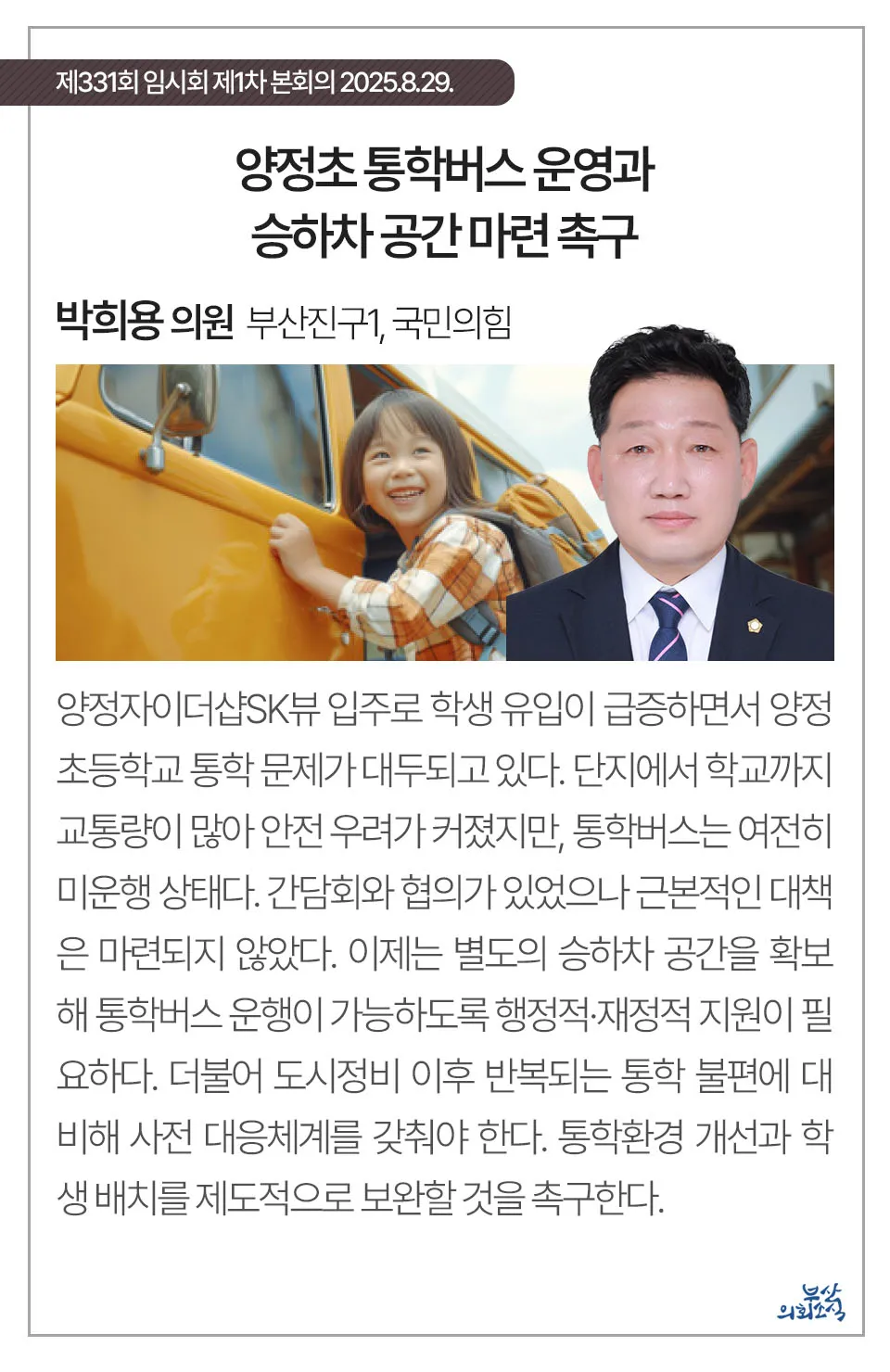 제331회 임시회 제1차 본회의 2025.8.29.

양정초 통학버스 운영과 승하차 공간 마련 촉구

박희용 의원 부산진구1, 국민의힘

양정자이더샵SK뷰 입주로 학생 유입이 급증하면서 양정초등학교 통학 문제가 대두되고 있다. 단지에서 학교까지 교통량이 많아 안전 우려가 커졌지만, 통학버스는 여전히 미운행 상태다. 간담회와 협의가 있었으나 근본적인 대책은 마련되지 않았다. 이제는 별도의 승하차 공간을 확보해 통학버스 운행이 가능하도록 행정적·재정적 지원이 필요하다. 더불어 도시정비 이후 반복되는 통학 불편에 대비해 사전 대응체계를 갖춰야 한다. 통학환경 개선과 학생 배치를 제도적으로 보완할 것을 촉구한다.

부산 의회소식